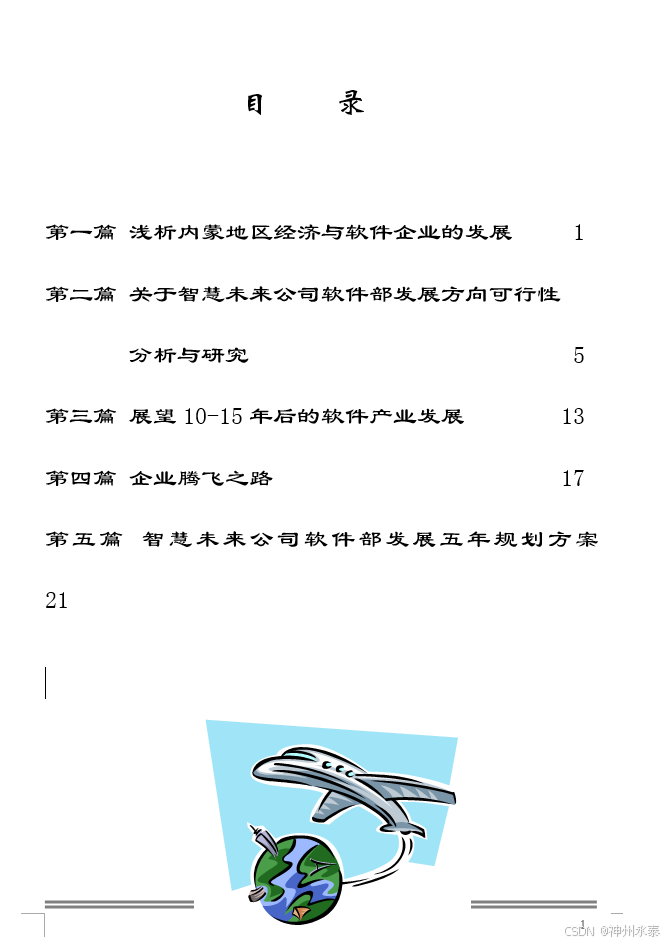 目　录

第一篇　浅析内蒙地区经济与软件企业的发展　1

第二篇　关于智慧未来公司软件部发展方向可行性分析与研究　5

第三篇　展望 10-15 年后的软件产业发展　13

第四篇　企业腾飞之路　17

第五篇　智慧未来公司软件部发展五年规划方案 21

1

CSDN @神州永泰